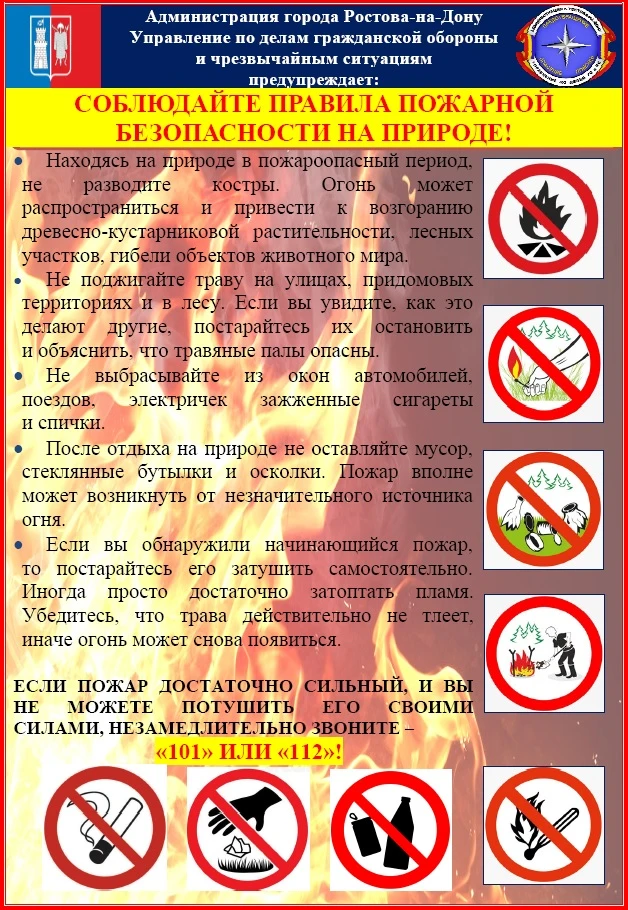 Администрация города Ростова-на-Дону
Управление по делам гражданской обороны и чрезвычайным ситуациям
предупреждает:

СОБЛЮДАЙТЕ ПРАВИЛА ПОЖАРНОЙ БЕЗОПАСНОСТИ НА ПРИРОДЕ!

• Находясь на природе в пожароопасный период, не разводите костры. Огонь может распространиться и привести к возгоранию древесно-кустарниковой растительности, лесных участков, гибели объектов животного мира.

• Не поджигайте траву на улицах, придомовых территориях и в лесу. Если вы увидите, как это делают другие, постарайтесь их остановить и объяснить, что травяные палы опасны.

• Не выбрасывайте из окон автомобилей, поездов, электричек зажженные сигареты и спички.

• После отдыха на природе не оставляйте мусор, стеклянные бутылки и осколки. Пожар вполне может возникнуть от незначительного источника огня.

• Если вы обнаружили начинающийся пожар, то постарайтесь его затушить самостоятельно. Иногда просто достаточно затоптать пламя. Убедитесь, что трава действительно не тлеет, иначе огонь может снова появиться.

ЕСЛИ ПОЖАР ДОСТАТОЧНО СИЛЬНЫЙ, И ВЫ НЕ МОЖЕТЕ ПОТУШИТЬ ЕГО СВОИМИ СИЛАМИ, НЕЗАМЕДЛИТЕЛЬНО ЗВОНИТЕ –
«101» ИЛИ «112»!